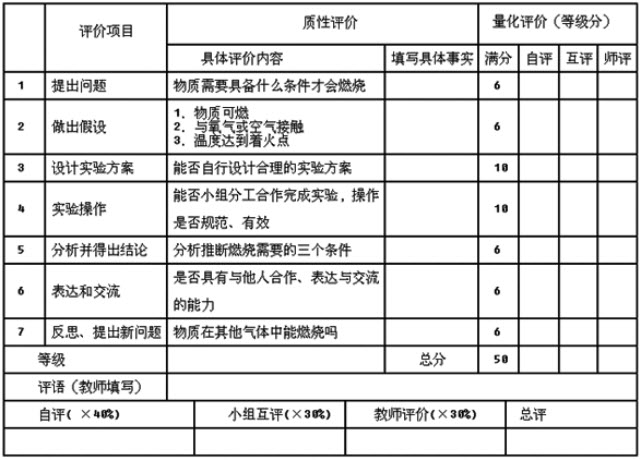 |  | 评价项目 | 质性评价 |  | 量化评价（等级分） |  |  |  |
|---|---|---|---|---|---|---|---|
|  |  | 具体评价内容 | 填写具体事实 | 满分 | 自评 | 互评 | 师评 |
| 1 | 提出问题 | 物质需要具备什么条件才会燃烧 |  | 6 |  |  |  |
| 2 | 做出假设 | 1、物质可燃 2、与氧气或空气接触 3、温度达到着火点 |  | 6 |  |  |  |
| 3 | 设计实验方案 | 能否自行设计合理的实验方案 |  | 10 |  |  |  |
| 4 | 实验操作 | 能否小组分工合作完成实验，操作是否规范、有效 |  | 10 |  |  |  |
| 5 | 分析并得出结论 | 分析推断燃烧需要的三个条件 |  | 6 |  |  |  |
| 6 | 表达和交流 | 是否具有与他人合作、表达与交流的能力 |  | 6 |  |  |  |
| 7 | 反思、提出新问题 | 物质在其他气体中能燃烧吗 |  | 6 |  |  |  |
| 等级 |  |  | 总分 | 50 |  |  |  |
| 评语（教师填写） |  |  |  |  |  |  |  |

| 自评（ ×40%） | 小组互评（×30%） | 教师评价（×30%） | 总评 |
|---|---|---|---|
|  |  |  |  |